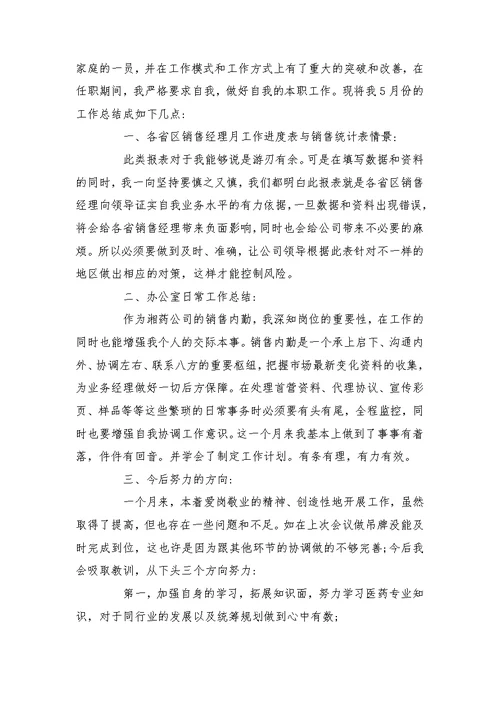 家庭的一员，并在工作模式和工作方式上有了重大的突破和改善，在任职期间，我严格要求自我，做好自我的本职工作。现将我5月份的工作总结成如下几点：

一、各省区销售经理月工作进度表与销售统计表情景：

此类报表对于我能够说是游刃有余。可是在填写数据和资料的同时，我一向坚持要慎之又慎，我们都明白此报表就是各省区销售经理向领导证实自我业务水平的有力依据，一旦数据和资料出现错误，将会给各省销售经理带来负面影响，同时也会给公司带来不必要的麻烦。所以必须要做到及时、准确，让公司领导根据此表针对不一样的地区做出相应的对策，这样才能控制风险。

二、办公室日常工作总结：

作为湘药公司的销售内勤，我深知岗位的重要性，在工作的同时也能增强我个人的交际本事。销售内勤是一个承上启下、沟通内外、协调左右、联系八方的重要枢纽，把握市场最新变化资料的收集，为业务经理做好一切后方保障。在处理首营资料、代理协议、宣传彩页、样品等等这些繁琐的日常事务时必须要有头有尾，全程监控，同时也要增强自我协调工作意识。这一个月来我基本上做到了事事有着落，件件有回音。并学会了制定工作计划。有条有理，有力有效。

三、今后努力的方向：

一个月来，本着爱岗敬业的精神、创造性地开展工作，虽然取得了提高，但也存在一些问题和不足。如在上次会议做吊牌没能及时完成到位，这也许是因为跟其他环节的协调做的不够完善；今后我会吸取教训，从下头三个方向努力：

第一，加强自身的学习，拓展知识面，努力学习医药专业知识，对于同行业的发展以及统筹规划做到心中有数；